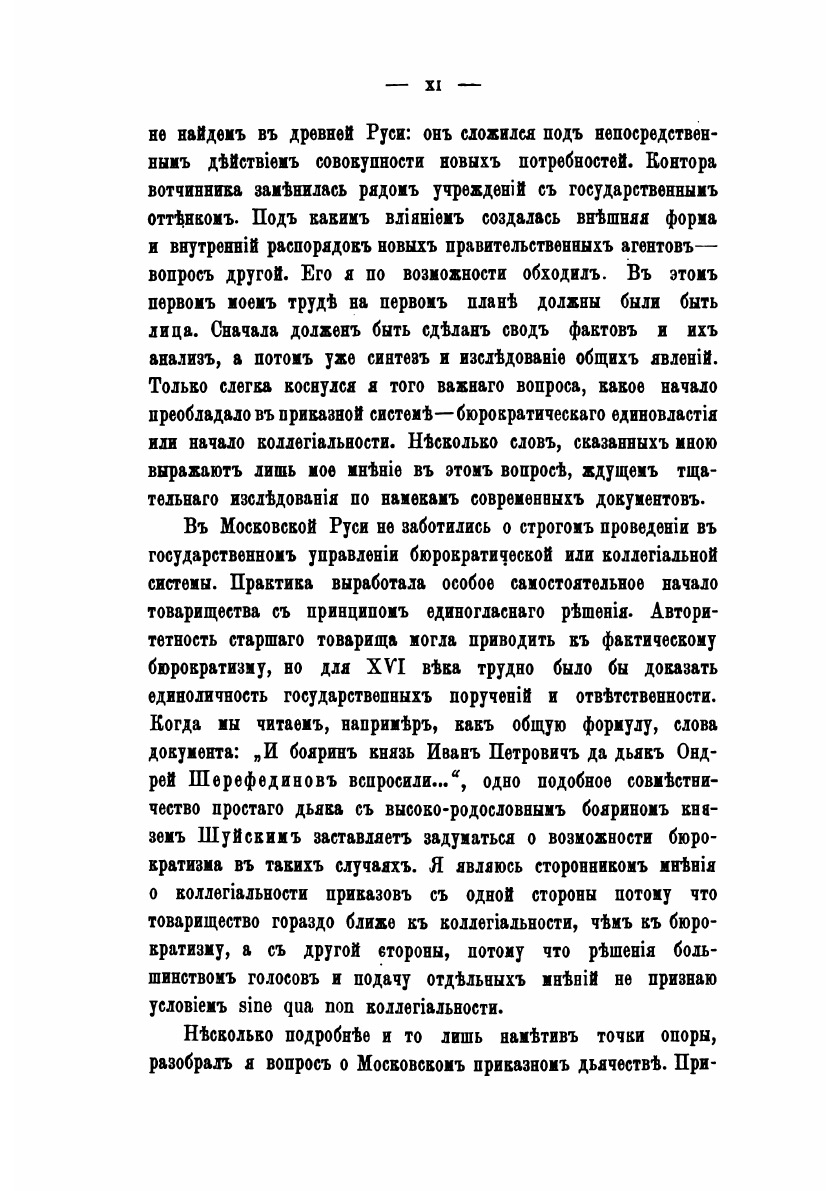 — XI —

не найдемъ въ древней Руси: онъ сложился подъ непосредственнымъ дѣйствіемъ совокупности новыхъ потребностей. Контора вотчинника замѣнилась рядомъ учрежденій съ государственнымъ оттѣнкомъ. Подъ какимъ вліяніемъ создалась внѣшняя форма и внутренній распорядокъ новыхъ правительственныхъ агентовъ— вопросъ другой. Его я по возможности обходилъ. Въ этомъ первомъ моемъ трудѣ на первомъ планѣ должны были быть лица. Сначала долженъ быть сдѣланъ сводъ фактовъ и ихъ анализъ, а потомъ уже синтезъ и изслѣдованіе общихъ явленій. Только слегка коснулся я того важнаго вопроса, какое начало преобладало въ приказной системѣ—бюрократическаго единовластія или начало коллегіальности. Нѣсколько словъ, сказанныхъ мною выражаютъ лишь мое мнѣніе въ этомъ вопросѣ, ждущемъ тщательнаго изслѣдованія по намекамъ современныхъ документовъ.

Въ Московской Руси не заботились о строгомъ проведеніи въ государственномъ управленіи бюрократической или коллегіальной системы. Практика выработала особое самостоятельное начало товарищества съ принципомъ единогласнаго рѣшенія. Авторитетность старшаго товарища могла приводить къ фактическому бюрократизму, но для XVI вѣка трудно было бы доказать единоличность государственныхъ порученій и отвѣтственности. Когда мы читаемъ, напримѣръ, какъ общую формулу, слова документа: „И бояринъ князь Иванъ Петровичъ да дьякъ Ондрей Шерефединовъ вспросили...“, одно подобное совмѣстничество простаго дьяка съ высоко-родословнымъ бояриномъ княземъ Шуйскимъ заставляетъ задуматься о возможности бюрократизма въ такихъ случаяхъ. Я являюсь сторонникомъ мнѣнія о коллегіальности приказовъ съ одной стороны потому что товарищество гораздо ближе къ коллегіальности, чѣмъ къ бюрократизму, а съ другой стороны, потому что рѣшенія большинствомъ голосовъ и подачу отдѣльныхъ мнѣній не признаю условіемъ sine qua non коллегіальности.

Нѣсколько подробнѣе и то лишь намѣтивъ точки опоры, разобралъ я вопросъ о Московскомъ приказномъ дьячествѣ. При-